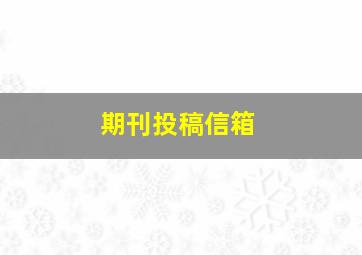 期刊投稿信箱